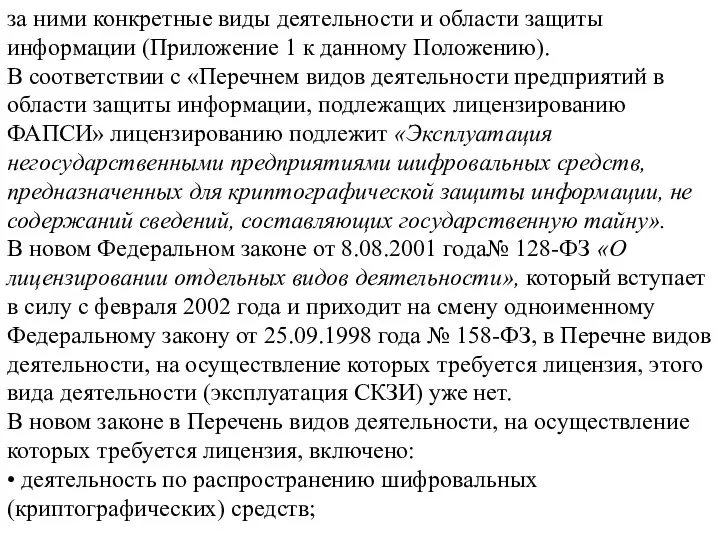 за ними конкретные виды деятельности и области защиты информации (Приложение 1 к данному Положению).
В соответствии с «Перечнем видов деятельности предприятий в области защиты информации, подлежащих лицензированию ФАПСИ» лицензированию подлежит «Эксплуатация негосударственными предприятиями шифровальных средств, предназначенных для криптографической защиты информации, не содержаний сведений, составляющих государственную тайну».
В новом Федеральном законе от 8.08.2001 года№ 128-ФЗ «О лицензировании отдельных видов деятельности», который вступает в силу с февраля 2002 года и приходит на смену одноименному Федеральному закону от 25.09.1998 года № 158-ФЗ, в Перечне видов деятельности, на осуществление которых требуется лицензия, этого вида деятельности (эксплуатация СКЗИ) уже нет.
В новом законе в Перечень видов деятельности, на осуществление которых требуется лицензия, включено:
• деятельность по распространению шифровальных (криптографических) средств;